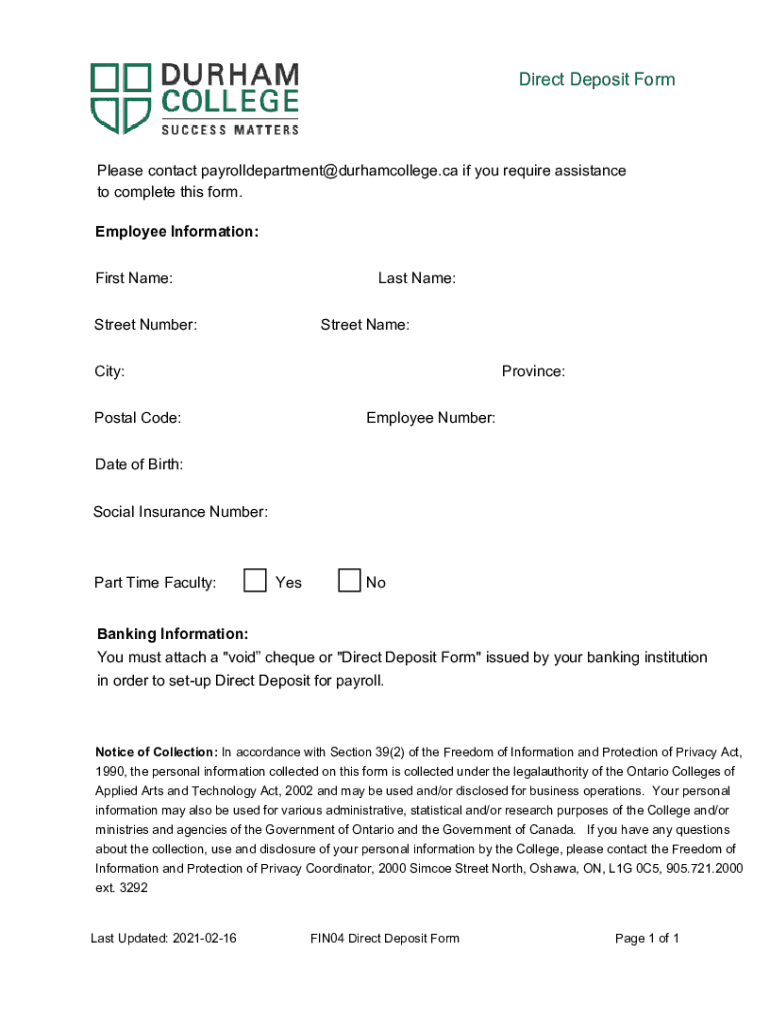 DURHAM COLLEGE
SUCCESS MATTERS

Direct Deposit Form

Please contact payrolldepartment@durhamcollege.ca if you require assistance to complete this form.

Employee Information:

First Name:

Last Name:

Street Number:

Street Name:

City:

Province:

Postal Code:

Employee Number:

Date of Birth:

Social Insurance Number:

Part Time Faculty: Yes No

Banking Information:
You must attach a "void" cheque or "Direct Deposit Form" issued by your banking institution in order to set-up Direct Deposit for payroll.

Notice of Collection: In accordance with Section 39(2) of the Freedom of Information and Protection of Privacy Act, 1990, the personal information collected on this form is collected under the legalauthority of the Ontario Colleges of Applied Arts and Technology Act, 2002 and may be used and/or disclosed for business operations. Your personal information may also be used for various administrative, statistical and/or research purposes of the College and/or ministries and agencies of the Government of Ontario and the Government of Canada. If you have any questions about the collection, use and disclosure of your personal information by the College, please contact the Freedom of Information and Protection of Privacy Coordinator, 2000 Simcoe Street North, Oshawa, ON, L1G 0C5, 905.721.2000 ext. 3292

Last Updated: 2021-02-16

FIN04 Direct Deposit Form

Page 1 of 1